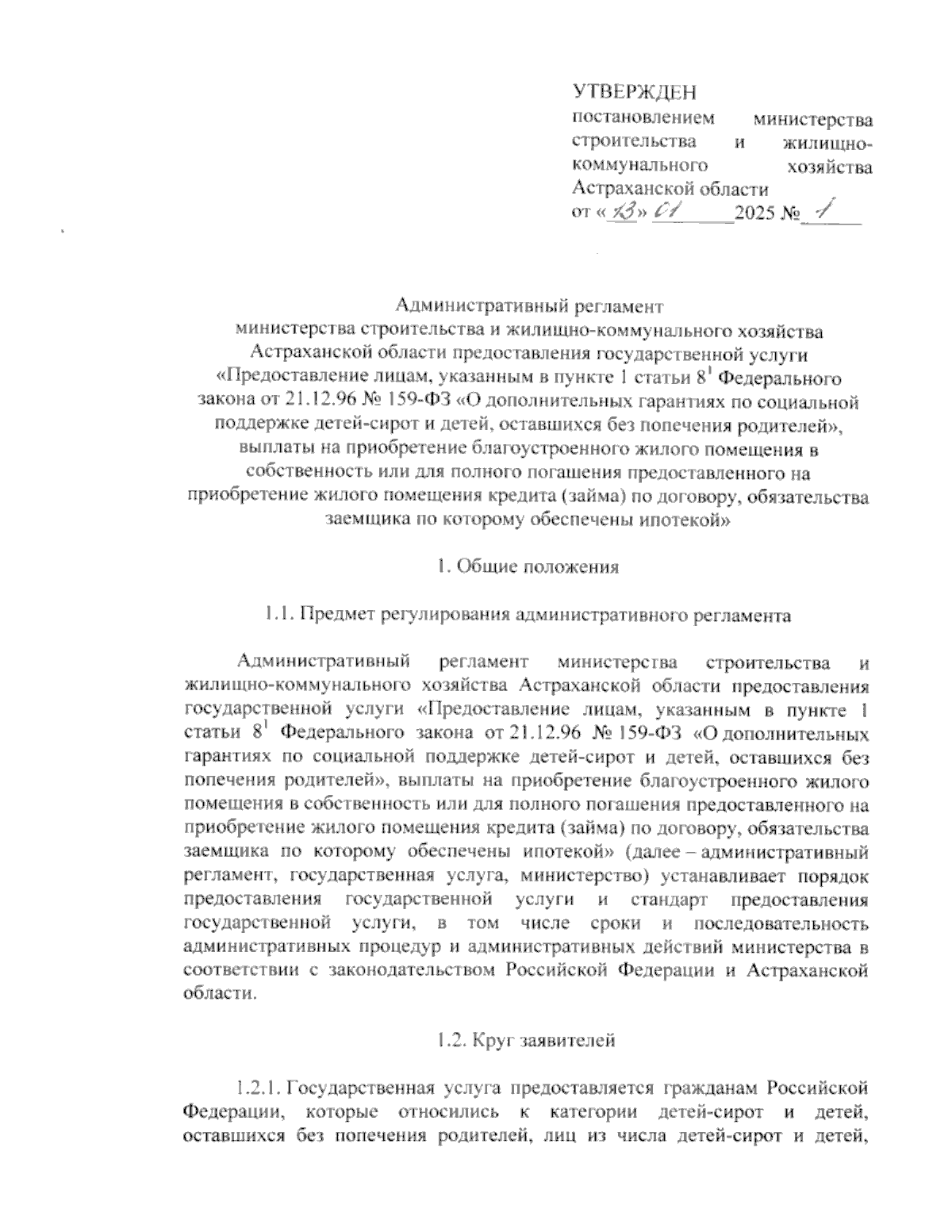 УТВЕРЖДЕН
постановлением министерства строительства и жилищно-коммунального хозяйства Астраханской области
от «13» 01 2025 № 1

Административный регламент
министерства строительства и жилищно-коммунального хозяйства Астраханской области предоставления государственной услуги «Предоставление лицам, указанным в пункте 1 статьи $8^1$ Федерального закона от 21.12.96 № 159-ФЗ «О дополнительных гарантиях по социальной поддержке детей-сирот и детей, оставшихся без попечения родителей», выплаты на приобретение благоустроенного жилого помещения в собственность или для полного погашения предоставленного на приобретение жилого помещения кредита (займа) по договору, обязательства заемщика по которому обеспечены ипотекой»

1. Общие положения

1.1. Предмет регулирования административного регламента

Административный регламент министерства строительства и жилищно-коммунального хозяйства Астраханской области предоставления государственной услуги «Предоставление лицам, указанным в пункте 1 статьи $8^1$ Федерального закона от 21.12.96 № 159-ФЗ «О дополнительных гарантиях по социальной поддержке детей-сирот и детей, оставшихся без попечения родителей», выплаты на приобретение благоустроенного жилого помещения в собственность или для полного погашения предоставленного на приобретение жилого помещения кредита (займа) по договору, обязательства заемщика по которому обеспечены ипотекой» (далее – административный регламент, государственная услуга, министерство) устанавливает порядок предоставления государственной услуги и стандарт предоставления государственной услуги, в том числе сроки и последовательность административных процедур и административных действий министерства в соответствии с законодательством Российской Федерации и Астраханской области.

1.2. Круг заявителей

1.2.1. Государственная услуга предоставляется гражданам Российской Федерации, которые относились к категории детей-сирот и детей, оставшихся без попечения родителей, лиц из числа детей-сирот и детей,